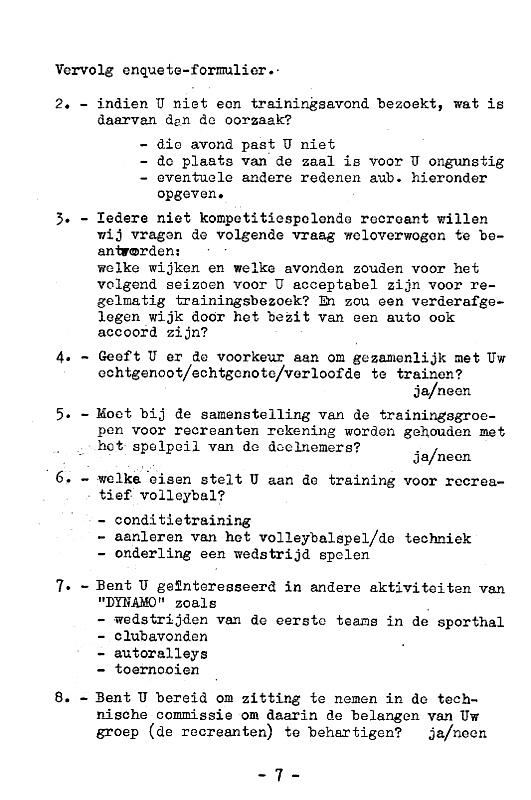 Vervolg enquete-formulier.

2. - indien U niet een trainingsavond bezoekt, wat is daarvan dan de oorzaak?

- die avond past U niet
- de plaats van de zaal is voor U ongunstig
- eventuele andere redenen aub. hieronder opgeven.

3. - Iedere niet kompetitiespelende recreant willen wij vragen de volgende vraag weloverwogen te beantwoorden:
welke wijken en welke avonden zouden voor het volgend seizoen voor U acceptabel zijn voor regelmatig trainingsbezoek? En zou een verderafgelegen wijk door het bezit van een auto ook accoord zijn?

4. - Geeft U er de voorkeur aan om gezamenlijk met Uw echtgenoot/echtgenote/verloofde te trainen?
ja/neen

5. - Moet bij de samenstelling van de trainingsgroepen voor recreanten rekening worden gehouden met het spelpeil van de deelnemers?
ja/neen

6. - welke eisen stelt U aan de training voor recreatief volleybal?

- conditietraining
- aanleren van het volleybalspel/de techniek
- onderling een wedstrijd spelen

7. - Bent U geïnteresseerd in andere aktiviteiten van "DYNAMO" zoals
- wedstrijden van de eerste teams in de sporthal
- clubavonden
- autoralleys
- toernooien

8. - Bent U bereid om zitting te nemen in de technische commissie om daarin de belangen van Uw groep (de recreanten) te behartigen? ja/neen

- 7 -